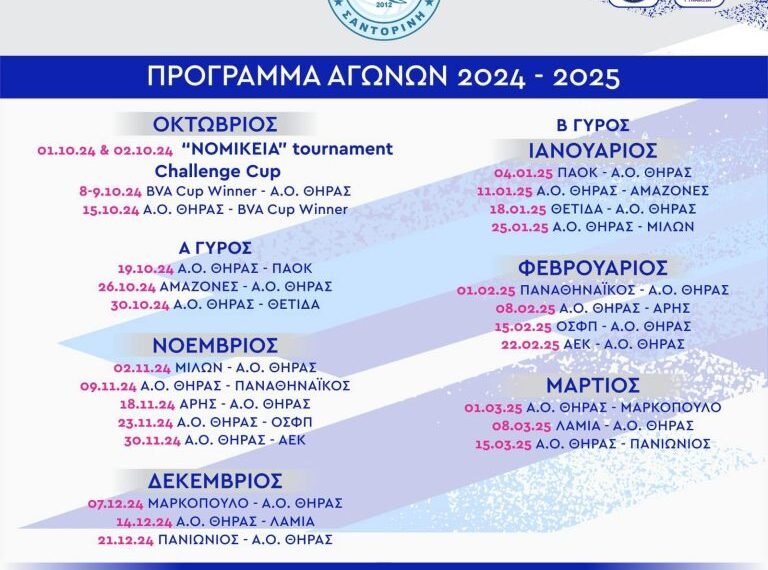 2012
ΣΑΝΤΟΡΙΝΗ

ΠΡΟΓΡΑΜΜΑ ΑΓΩΝΩΝ 2024 - 2025

ΟΚΤΩΒΡΙΟΣ
01.10.24 & 02.10.24 "ΝΟΜΙΚΕΙΑ" tournament
Challenge Cup
8-9.10.24 BVA Cup Winner - Α.Ο. ΘΗΡΑΣ
15.10.24 Α.Ο. ΘΗΡΑΣ - BVA Cup Winner

Α ΓΥΡΟΣ
19.10.24 Α.Ο. ΘΗΡΑΣ - ΠΑΟΚ
26.10.24 ΑΜΑΖΟΝΕΣ - Α.Ο. ΘΗΡΑΣ
30.10.24 Α.Ο. ΘΗΡΑΣ - ΘΕΤΙΔΑ

ΝΟΕΜΒΡΙΟΣ
02.11.24 ΜΙΛΩΝ - Α.Ο. ΘΗΡΑΣ
09.11.24 Α.Ο. ΘΗΡΑΣ - ΠΑΝΑΘΗΝΑΪΚΟΣ
18.11.24 ΑΡΗΣ - Α.Ο. ΘΗΡΑΣ
23.11.24 Α.Ο. ΘΗΡΑΣ - ΟΣΦΠ
30.11.24 Α.Ο. ΘΗΡΑΣ - ΑΕΚ

ΔΕΚΕΜΒΡΙΟΣ
07.12.24 ΜΑΡΚΟΠΟΥΛΟ - Α.Ο. ΘΗΡΑΣ
14.12.24 Α.Ο. ΘΗΡΑΣ - ΛΑΜΙΑ
21.12.24 ΠΑΝΙΩΝΙΟΣ - Α.Ο. ΘΗΡΑΣ

Β ΓΥΡΟΣ
ΙΑΝΟΥΑΡΙΟΣ
04.01.25 ΠΑΟΚ - Α.Ο. ΘΗΡΑΣ
11.01.25 Α.Ο. ΘΗΡΑΣ - ΑΜΑΖΟΝΕΣ
18.01.25 ΘΕΤΙΔΑ - Α.Ο. ΘΗΡΑΣ
25.01.25 Α.Ο. ΘΗΡΑΣ - ΜΙΛΩΝ

ΦΕΒΡΟΥΑΡΙΟΣ
01.02.25 ΠΑΝΑΘΗΝΑΪΚΟΣ - Α.Ο. ΘΗΡΑΣ
08.02.25 Α.Ο. ΘΗΡΑΣ - ΑΡΗΣ
15.02.25 ΟΣΦΠ - Α.Ο. ΘΗΡΑΣ
22.02.25 ΑΕΚ - Α.Ο. ΘΗΡΑΣ

ΜΑΡΤΙΟΣ
01.03.25 Α.Ο. ΘΗΡΑΣ - ΜΑΡΚΟΠΟΥΛΟ
08.03.25 ΛΑΜΙΑ - Α.Ο. ΘΗΡΑΣ
15.03.25 Α.Ο. ΘΗΡΑΣ - ΠΑΝΙΩΝΙΟΣ